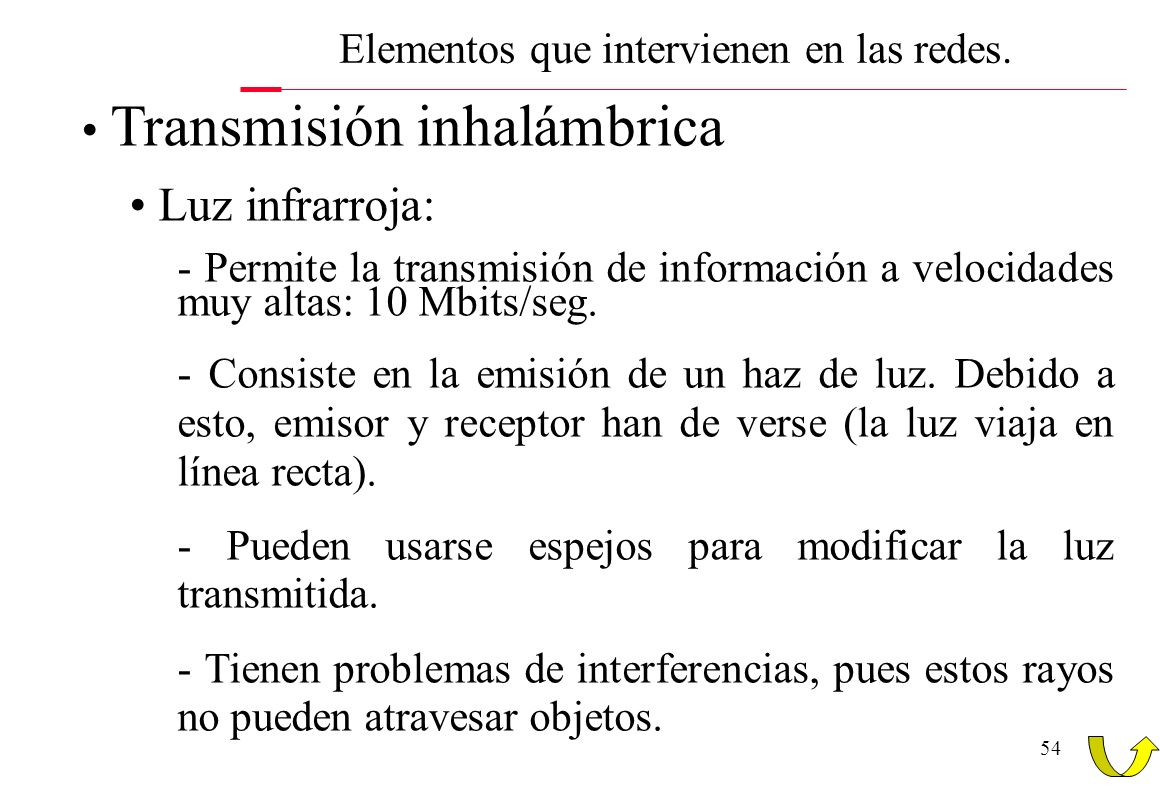 Elementos que intervienen en las redes.

• Transmisión inhalámbrica

• Luz infrarroja:

- Permite la transmisión de información a velocidades muy altas: 10 Mbits/seg.

- Consiste en la emisión de un haz de luz. Debido a esto, emisor y receptor han de verse (la luz viaja en línea recta).

- Pueden usarse espejos para modificar la luz transmitida.

- Tienen problemas de interferencias, pues estos rayos no pueden atravesar objetos.

54